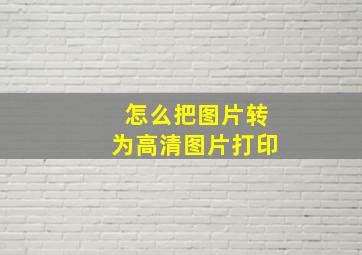 怎么把图片转为高清图片打印